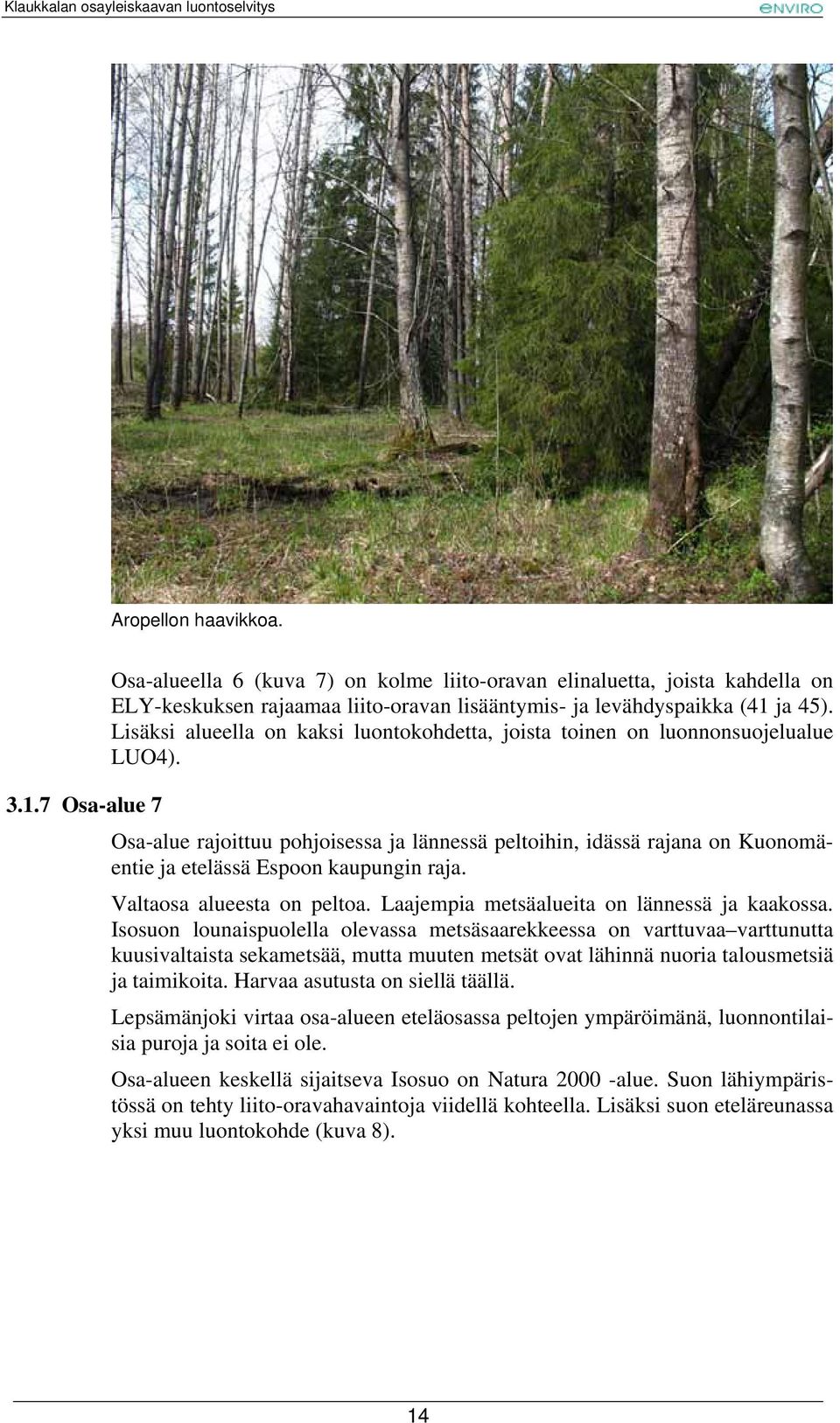 Klaukkalan osayleiskaavan luontoselvitys

ENVIRO

Aropellon haavikkoa.

Osa-alueella 6 (kuva 7) on kolme liito-oravan elinaluetta, joista kahdella on ELY-keskuksen rajaamaa liito-oravan lisääntymis- ja levähdyspaikka (41 ja 45). Lisäksi alueella on kaksi luontokohdetta, joista toinen on luonnonsuojelualue LUO4).

3.1.7 Osa-alue 7

Osa-alue rajoittuu pohjoisessa ja lännessä peltoihin, idässä rajana on Kuonomäentie ja etelässä Espoon kaupungin raja.

Valtaosa alueesta on peltoa. Laajempia metsäalueita on lännessä ja kaakossa. Isosuon lounaispuolella olevassa metsäsaarekkeessa on varttuvaa–varttunutta kuusivaltaista sekametsää, mutta muuten metsät ovat lähinnä nuoria talousmetsiä ja taimikoita. Harvaa asutusta on siellä täällä.

Lepsämänjoki virtaa osa-alueen eteläosassa peltojen ympäröimänä, luonnontilaisia puroja ja soita ei ole.

Osa-alueen keskellä sijaitseva Isosuo on Natura 2000 -alue. Suon lähiympäristössä on tehty liito-oravahavaintoja viidellä kohteella. Lisäksi suon eteläreunassa yksi muu luontokohde (kuva 8).

14